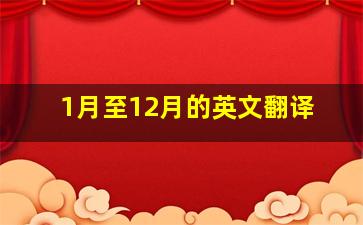 1月至12月的英文翻译